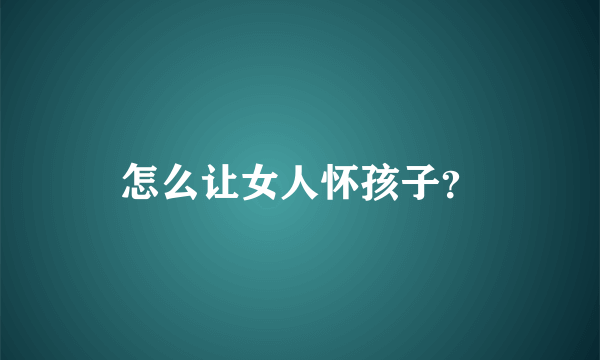 怎么让女人怀孩子?